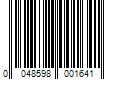 0 048598 001641